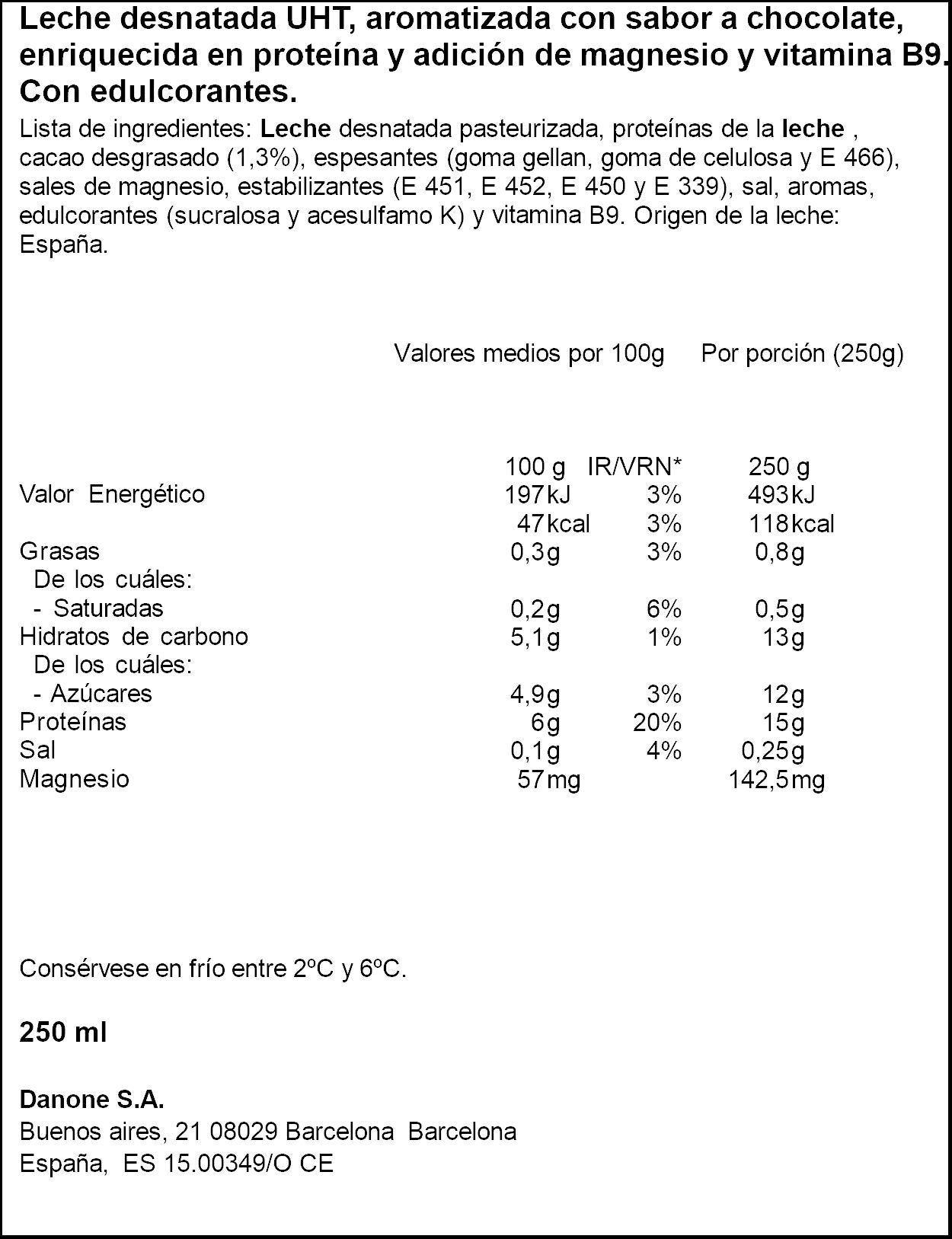 Leche desnatada UHT, aromatizada con sabor a chocolate, enriquecida en proteína y adición de magnesio y vitamina B9. Con edulcorantes.

Lista de ingredientes: Leche desnatada pasteurizada, proteínas de la leche , cacao desgrasado (1,3%), espesantes (goma gellan, goma de celulosa y E 466), sales de magnesio, estabilizantes (E 451, E 452, E 450 y E 339), sal, aromas, edulcorantes (sucralosa y acesulfamo K) y vitamina B9. Origen de la leche: España.

Valores medios por 100g Por porción (250g)

|  | 100 g | IR/VRN* | 250 g |
|---|---|---|---|
| Valor Energético | 197kJ | 3% | 493kJ |
|  | 47kcal | 3% | 118kcal |
| Grasas | 0,3g | 3% | 0,8g |
| De los cuáles: |  |  |  |
| - Saturadas | 0,2g | 6% | 0,5g |
| Hidratos de carbono | 5,1g | 1% | 13g |
| De los cuáles: |  |  |  |
| - Azúcares | 4,9g | 3% | 12g |
| Proteínas | 6g | 20% | 15g |
| Sal | 0,1g | 4% | 0,25g |
| Magnesio | 57mg |  | 142,5mg |

Consérvese en frío entre 2ºC y 6ºC.

250 ml

Danone S.A.
Buenos aires, 21 08029 Barcelona Barcelona
España, ES 15.00349/O CE